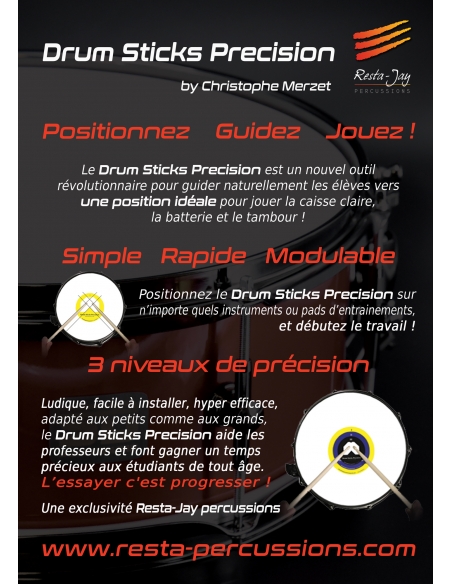 Drum Sticks Precision

by Christophe Merzet

Resta-Jay
PERCUSSIONS

Positionnez Guidez Jouez !

Le Drum Sticks Precision est un nouvel outil révolutionnaire pour guider naturellement les élèves vers une position idéale pour jouer la caisse claire, la batterie et le tambour !

Simple Rapide Modulable

Positionnez le Drum Sticks Precision sur n'importe quels instruments ou pads d'entrainements, et débutez le travail !

3 niveaux de précision

Ludique, facile à installer, hyper efficace, adapté aux petits comme aux grands, le Drum Sticks Precision aide les professeurs et font gagner un temps précieux aux étudiants de tout âge.
L'essayer c'est progresser !

Une exclusivité Resta-Jay percussions

www.resta-percussions.com